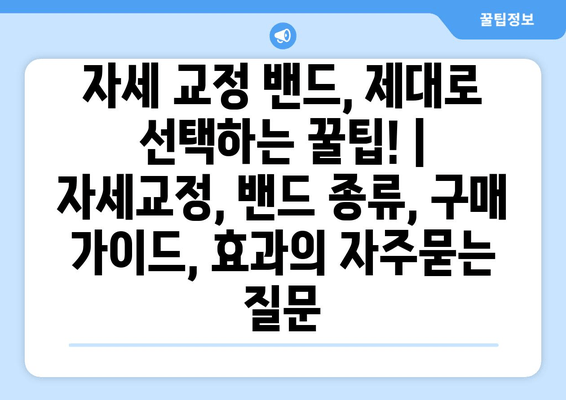 꿀팁정보

자세 교정 밴드, 제대로 선택하는 꿀팁! | 자세교정, 밴드 종류, 구매 가이드, 효과의 자주묻는 질문